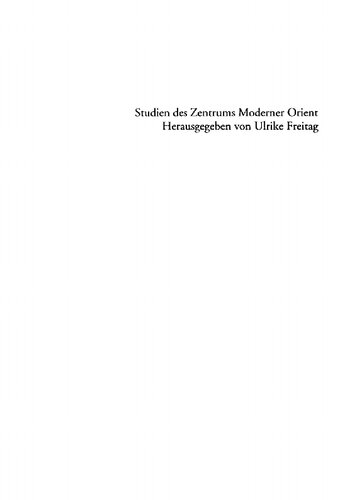 Studien des Zentrums Moderner Orient
Herausgegeben von Ulrike Freitag